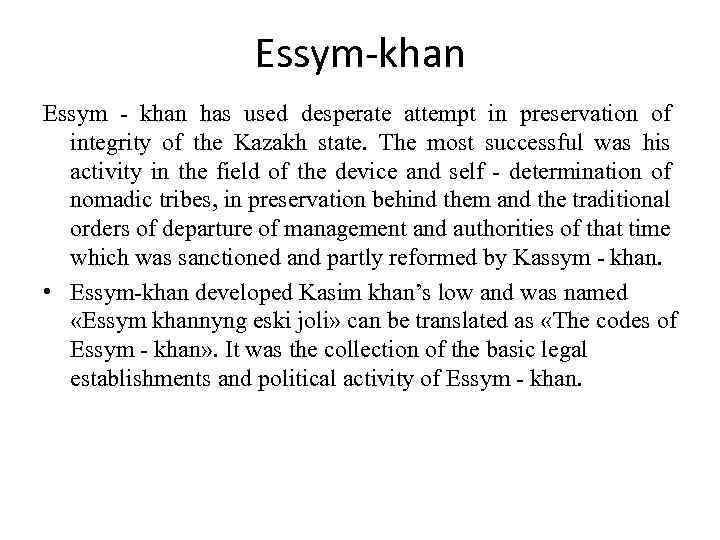 Essym-khan

Essym - khan has used desperate attempt in preservation of integrity of the Kazakh state. The most successful was his activity in the field of the device and self - determination of nomadic tribes, in preservation behind them and the traditional orders of departure of management and authorities of that time which was sanctioned and partly reformed by Kassym - khan.

• Essym-khan developed Kasim khan's low and was named «Essym khannyng eski joli» can be translated as «The codes of Essym - khan». It was the collection of the basic legal establishments and political activity of Essym - khan.